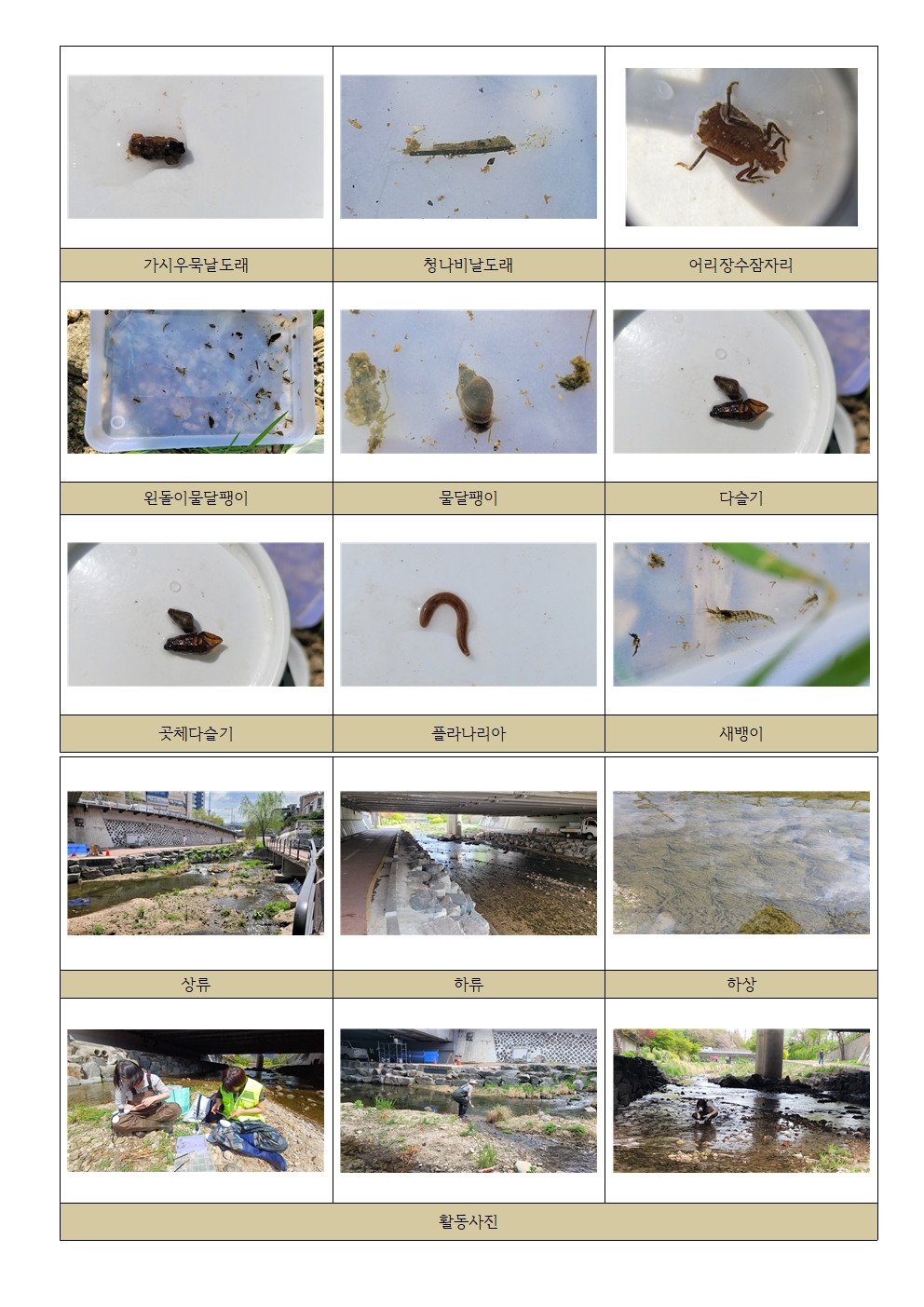 가시우묵날도래

청나비날도래

어리장수잠자리

왼돌이물달팽이

물달팽이

다슬기

곳체다슬기

플라나리아

새뱅이

상류

하류

하상

활동사진